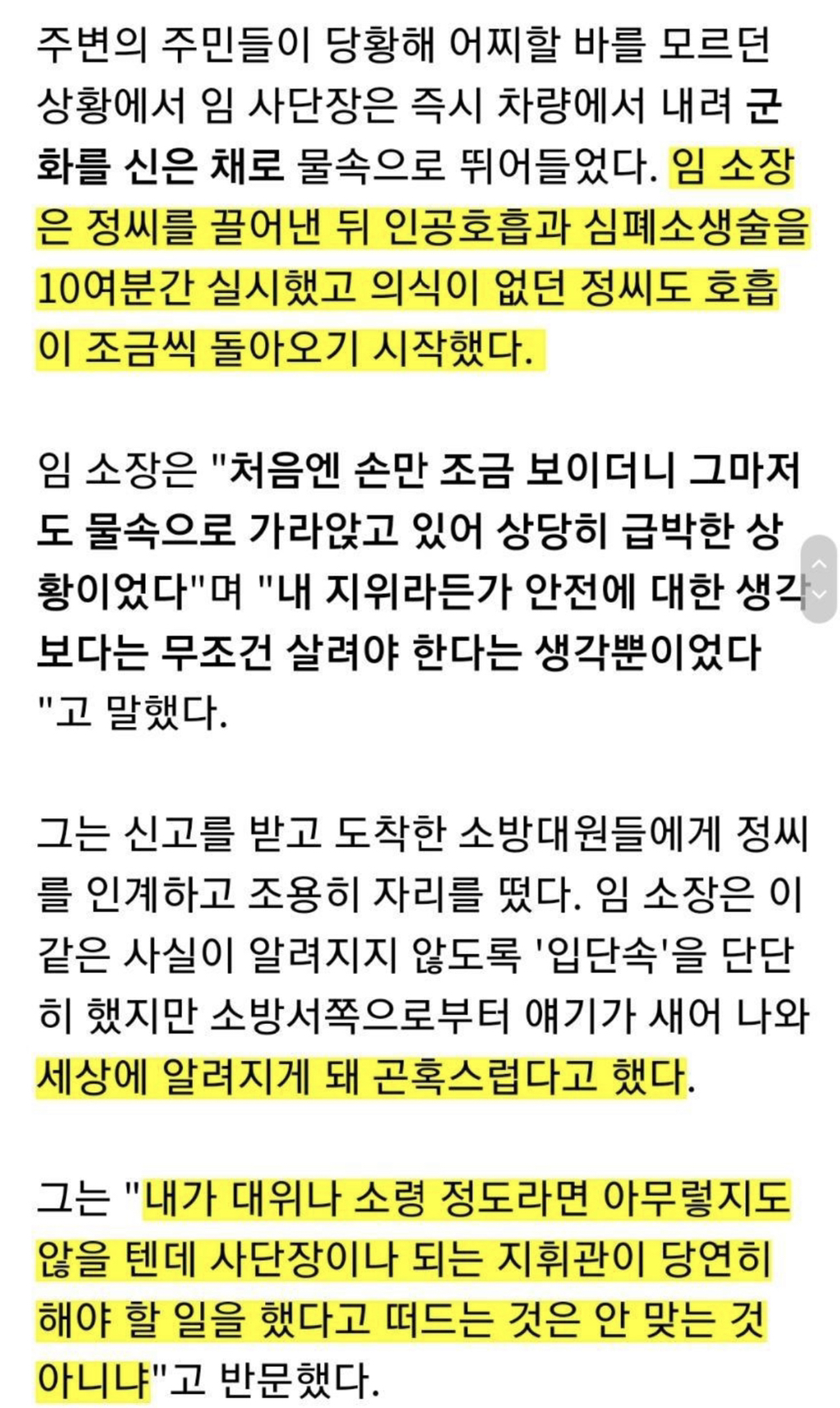 주변의 주민들이 당황해 어찌할 바를 모르던 상황에서 임 사단장은 즉시 차량에서 내려 군화를 신은 채로 물속으로 뛰어들었다. 임 소장은 정씨를 끌어낸 뒤 인공호흡과 심폐소생술을 10여분간 실시했고 의식이 없던 정씨도 호흡이 조금씩 돌아오기 시작했다.

임 소장은 "처음엔 손만 조금 보이더니 그마저도 물속으로 가라앉고 있어 상당히 급박한 상황이었다"며 "내 지위라든가 안전에 대한 생각보다는 무조건 살려야 한다는 생각뿐이었다"고 말했다.

그는 신고를 받고 도착한 소방대원들에게 정씨를 인계하고 조용히 자리를 떴다. 임 소장은 이 같은 사실이 알려지지 않도록 '입단속'을 단단히 했지만 소방서쪽으로부터 얘기가 새어 나와 세상에 알려지게 돼 곤혹스럽다고 했다.

그는 "내가 대위나 소령 정도라면 아무렇지도 않을 텐데 사단장이나 되는 지휘관이 당연히 해야 할 일을 했다고 떠드는 것은 안 맞는 것 아니냐"고 반문했다.